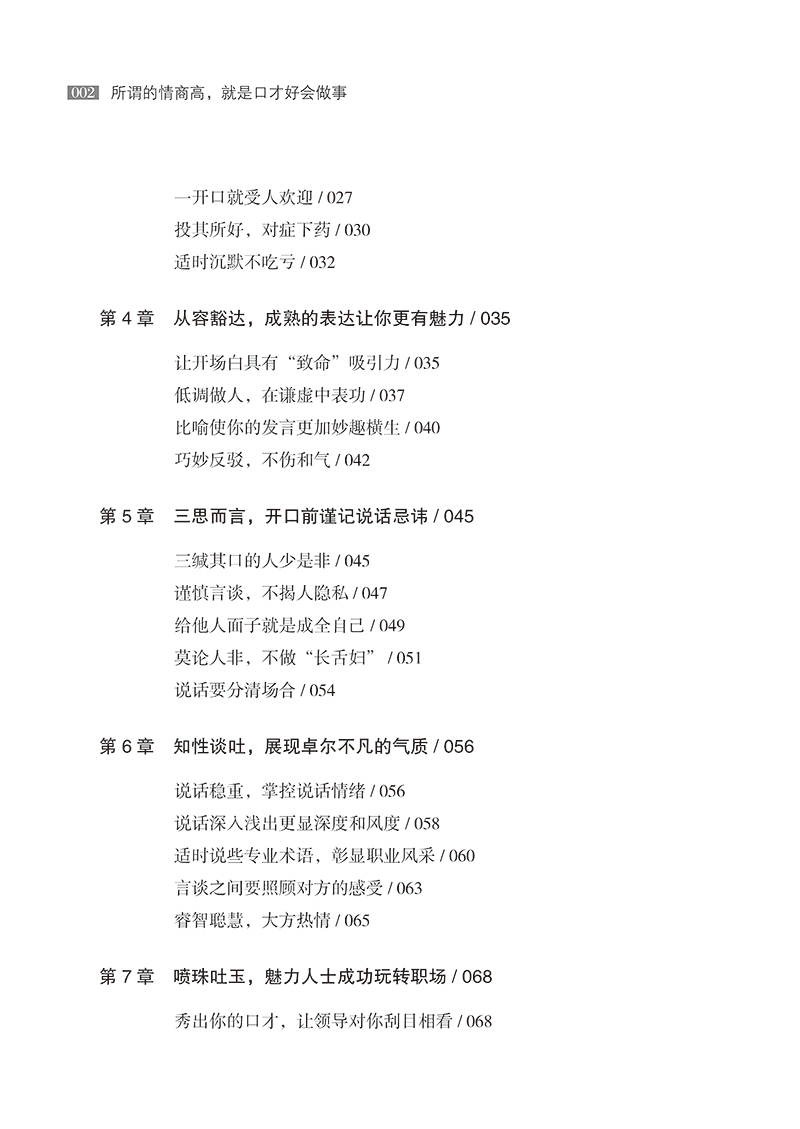 002 所谓的情商高，就是口才好会做事

一开口就受人欢迎 / 027
投其所好，对症下药 / 030
适时沉默不吃亏 / 032

第 4 章 从容豁达，成熟的表达让你更有魅力 / 035

让开场白具有“致命”吸引力 / 035
低调做人，在谦虚中表功 / 037
比喻使你的发言更加妙趣横生 / 040
巧妙反驳，不伤和气 / 042

第 5 章 三思而言，开口前谨记说话忌讳 / 045

三缄其口的人少是非 / 045
谨慎言谈，不揭人隐私 / 047
给他人面子就是成全自己 / 049
莫论人非，不做“长舌妇” / 051
说话要分清场合 / 054

第 6 章 知性谈吐，展现卓尔不凡的气质 / 056

说话稳重，掌控说话情绪 / 056
说话深入浅出更显深度和风度 / 058
适时说些专业术语，彰显职业风采 / 060
言谈之间要照顾对方的感受 / 063
睿智聪慧，大方热情 / 065

第 7 章 喷珠吐玉，魅力人士成功玩转职场 / 068

秀出你的口才，让领导对你刮目相看 / 068